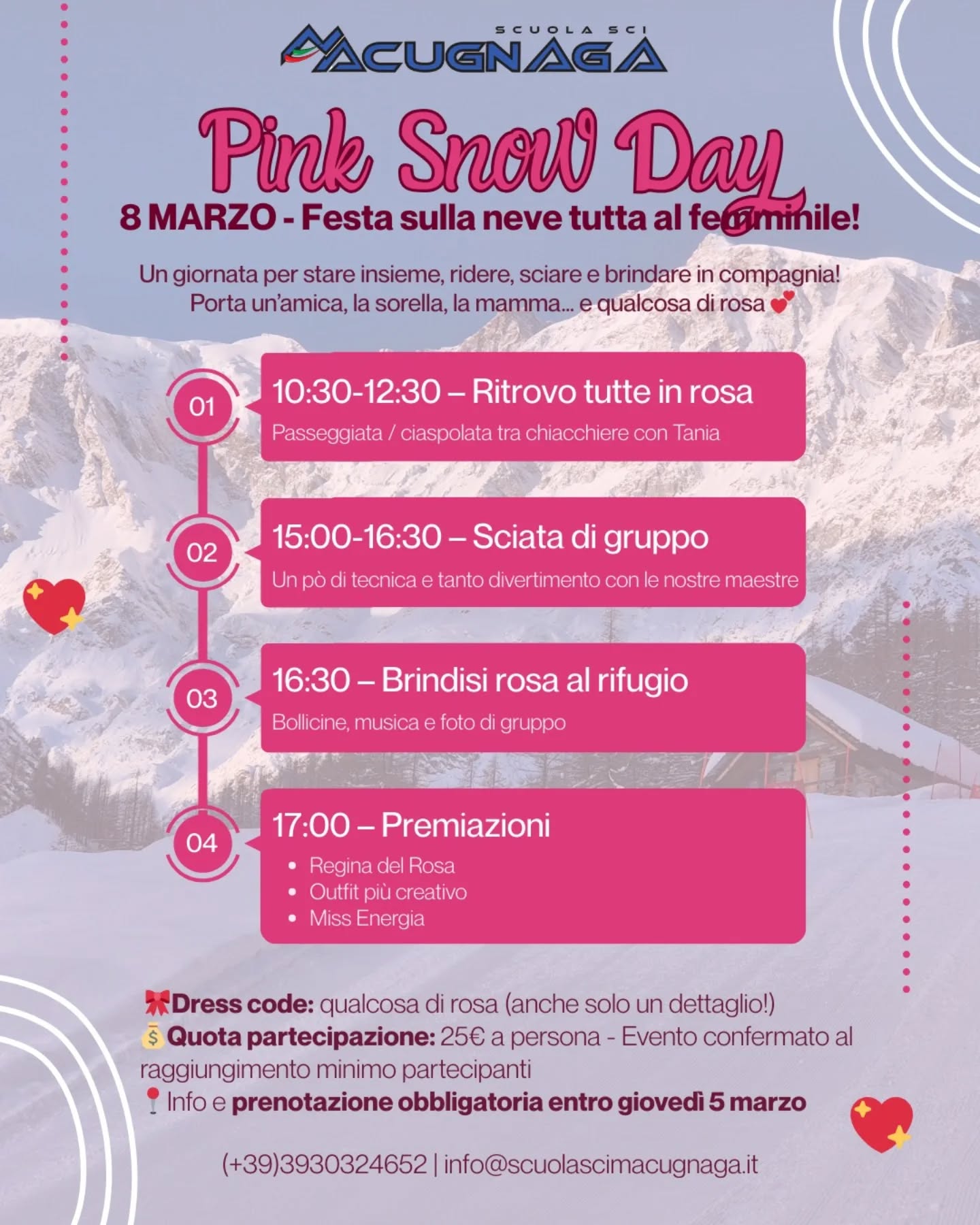 SCUOLA SCI
MACUGNAGA

Pink Snow Day
8 MARZO - Festa sulla neve tutta al femminile!

Un giornata per stare insieme, ridere, sciare e brindare in compagnia! Porta un'amica, la sorella, la mamma... e qualcosa di rosa 💕

01
10:30-12:30 – Ritrovo tutte in rosa
Passeggiata / ciaspolata tra chiacchiere con Tania

02
15:00-16:30 – Sciata di gruppo
Un pò di tecnica e tanto divertimento con le nostre maestre

03
16:30 – Brindisi rosa al rifugio
Bollicine, musica e foto di gruppo

04
17:00 – Premiazioni
• Regina del Rosa
• Outfit più creativo
• Miss Energia

🎀Dress code: qualcosa di rosa (anche solo un dettaglio!)
💰Quota partecipazione: 25€ a persona - Evento confermato al raggiungimento minimo partecipanti
📍Info e prenotazione obbligatoria entro giovedì 5 marzo

(+39)3930324652 | info@scuolascimacugnaga.it